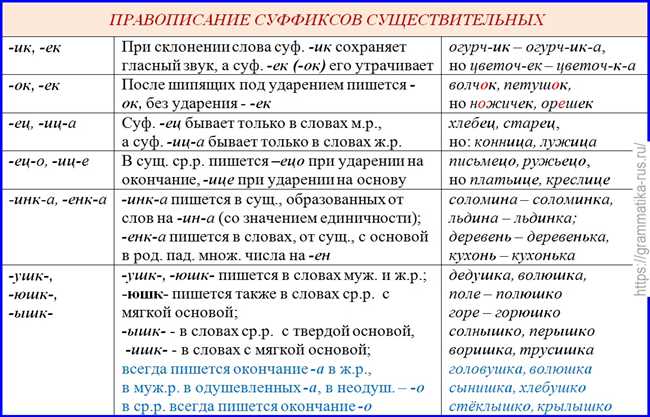 ПРАВОПИСАНИЕ СУФФИКСОВ СУЩЕСТВИТЕЛЬНЫХ

| | | |
|---|---|---|
| -ик, -ек | При склонении слова суф. -ик сохраняет гласный звук, а суф. -ек (-ок) его утрачивает | огурч-ик – огурч-ик-а, но цветоч-ек – цветоч-к-а |
| -ок, -ек | После шипящих под ударением пишется -ок, без ударения - -ек | волчок, петушок, но ножичек, орешек |
| -ец, -иц-а | Суф. -ец бывает только в словах м.р., а суф. -иц-а бывает только в словах ж.р. | хлебец, старец, но: конница, лужица |
| -ец-о, -иц-е | В сущ. ср.р. пишется –ецо при ударении на окончание, -ице при ударении на основу | письмецо, ружьецо, но платьице, креслице |
| -инк-а, -енк-а | -инк-а пишется в сущ., образованных от слов на -ин-а (со значением единичности); -енк-а пишется в словах, от сущ., с основой в род. пад. множ. числа на -ен | соломина – соломинка, льдина – льдинка; деревень – деревенька, кухонь – кухонька |
| -ушк-, -юшк-, -ышк- | -ушк-, -юшк- пишется в словах муж. и ж.р.; -юшк- пишется также в словах ср.р. с мягкой основой; -ышк- - в словах ср.р. с твердой основой, -ишк- - в словах с мягкой основой; всегда пишется окончание -а в ж.р., в муж.р. в одушевленных -а, в неодуш. – -о в ср.р. всегда пишется окончание -о | дедушка, волюшка, поле – полюшко горе – горюшко солнышко, перышко воришка, трусишка головушка, волюшка сынишка, хлебушко стёклышко, крылышко |

https://grammatika-rus.ru/